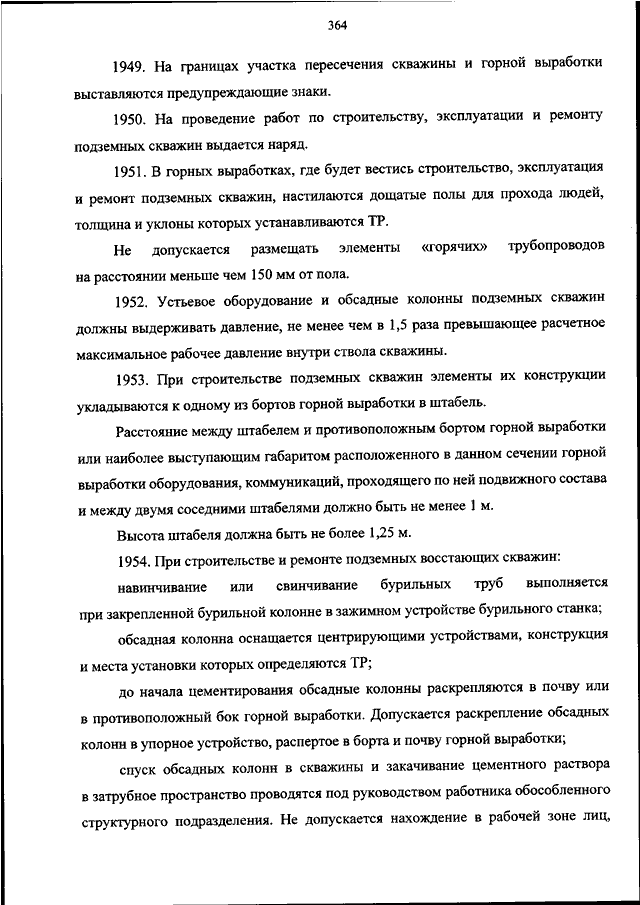 364

1949. На границах участка пересечения скважины и горной выработки выставляются предупреждающие знаки.

1950. На проведение работ по строительству, эксплуатации и ремонту подземных скважин выдается наряд.

1951. В горных выработках, где будет вестись строительство, эксплуатация и ремонт подземных скважин, настилаются дощатые полы для прохода людей, толщина и уклоны которых устанавливаются ТР.

Не допускается размещать элементы «горячих» трубопроводов на расстоянии меньше чем 150 мм от пола.

1952. Устьевое оборудование и обсадные колонны подземных скважин должны выдерживать давление, не менее чем в 1,5 раза превышающее расчетное максимальное рабочее давление внутри ствола скважины.

1953. При строительстве подземных скважин элементы их конструкции укладываются к одному из бортов горной выработки в штабель.

Расстояние между штабелем и противоположным бортом горной выработки или наиболее выступающим габаритом расположенного в данном сечении горной выработки оборудования, коммуникаций, проходящего по ней подвижного состава и между двумя соседними штабелями должно быть не менее 1 м.

Высота штабеля должна быть не более 1,25 м.

1954. При строительстве и ремонте подземных восстающих скважин:

навинчивание или свинчивание бурильных труб выполняется при закрепленной бурильной колонне в зажимном устройстве бурильного станка;

обсадная колонна оснащается центрирующими устройствами, конструкция и места установки которых определяются ТР;

до начала цементирования обсадные колонны раскрепляются в почву или в противоположный бок горной выработки. Допускается раскрепление обсадных колонн в упорное устройство, распертое в борта и почву горной выработки;

спуск обсадных колонн в скважины и закачивание цементного раствора в затрубное пространство проводятся под руководством работника обособленного структурного подразделения. Не допускается нахождение в рабочей зоне лиц,